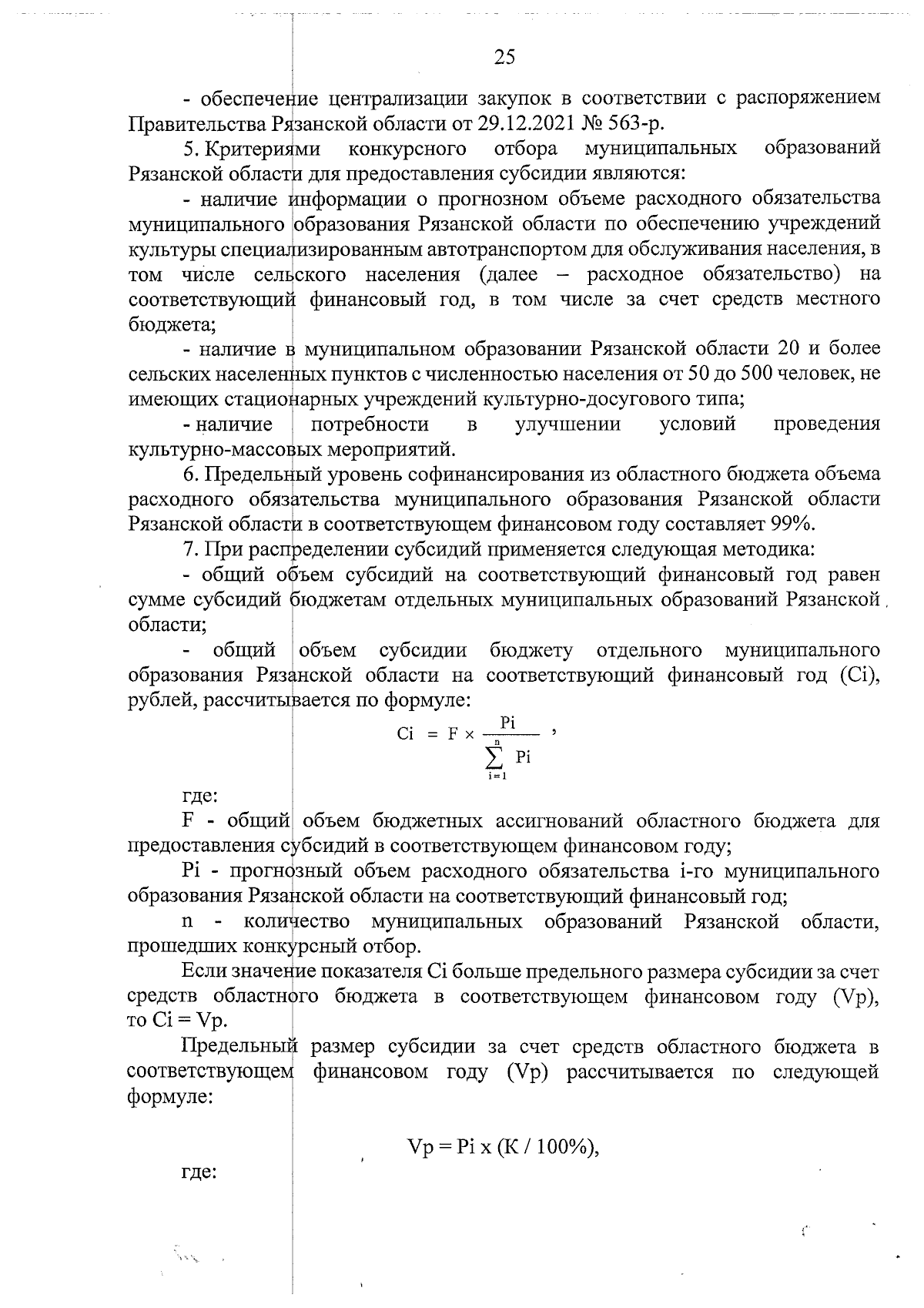 25

- обеспечение централизации закупок в соответствии с распоряжением Правительства Рязанской области от 29.12.2021 № 563-р.

5. Критериями конкурсного отбора муниципальных образований Рязанской области для предоставления субсидии являются:

- наличие информации о прогнозном объеме расходного обязательства муниципального образования Рязанской области по обеспечению учреждений культуры специализированным автотранспортом для обслуживания населения, в том числе сельского населения (далее – расходное обязательство) на соответствующий финансовый год, в том числе за счет средств местного бюджета;

- наличие в муниципальном образовании Рязанской области 20 и более сельских населенных пунктов с численностью населения от 50 до 500 человек, не имеющих стационарных учреждений культурно-досугового типа;

- наличие потребности в улучшении условий проведения культурно-массовых мероприятий.

6. Предельный уровень софинансирования из областного бюджета объема расходного обязательства муниципального образования Рязанской области Рязанской области в соответствующем финансовом году составляет 99%.

7. При распределении субсидий применяется следующая методика:

- общий объем субсидий на соответствующий финансовый год равен сумме субсидий бюджетам отдельных муниципальных образований Рязанской области;

- общий объем субсидии бюджету отдельного муниципального образования Рязанской области на соответствующий финансовый год (Ci), рублей, рассчитывается по формуле:

$Ci = F \times \frac{Pi}{\sum_{i=1}^{n} Pi}$ ,

где:

F - общий объем бюджетных ассигнований областного бюджета для предоставления субсидий в соответствующем финансовом году;

Pi - прогнозный объем расходного обязательства i-го муниципального образования Рязанской области на соответствующий финансовый год;

n - количество муниципальных образований Рязанской области, прошедших конкурсный отбор.

Если значение показателя Ci больше предельного размера субсидии за счет средств областного бюджета в соответствующем финансовом году (Vp), то Ci = Vp.

Предельный размер субсидии за счет средств областного бюджета в соответствующем финансовом году (Vp) рассчитывается по следующей формуле:

Vp = Pi x (K / 100%),

где: